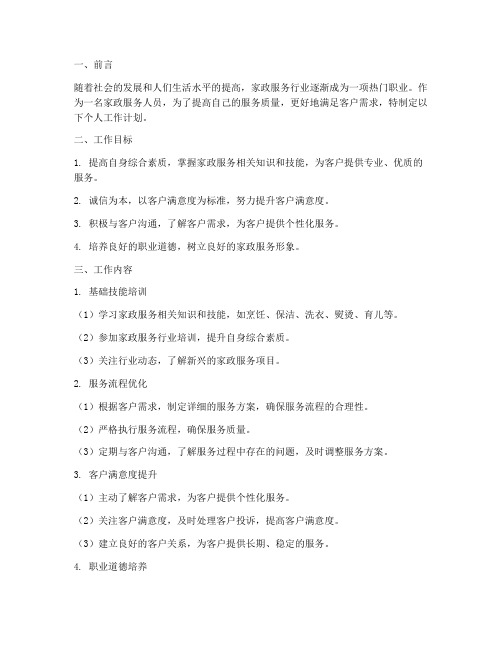 一、前言

随着社会的发展和人们生活水平的提高，家政服务行业逐渐成为一项热门职业。作为一名家政服务人员，为了提高自己的服务质量，更好地满足客户需求，特制定以下个人工作计划。

二、工作目标

1. 提高自身综合素质，掌握家政服务相关知识和技能，为客户提供专业、优质的服务。

2. 诚信为本，以客户满意度为标准，努力提升客户满意度。

3. 积极与客户沟通，了解客户需求，为客户提供个性化服务。

4. 培养良好的职业道德，树立良好的家政服务形象。

三、工作内容

1. 基础技能培训

（1）学习家政服务相关知识和技能，如烹饪、保洁、洗衣、熨烫、育儿等。

（2）参加家政服务行业培训，提升自身综合素质。

（3）关注行业动态，了解新兴的家政服务项目。

2. 服务流程优化

（1）根据客户需求，制定详细的服务方案，确保服务流程的合理性。

（2）严格执行服务流程，确保服务质量。

（3）定期与客户沟通，了解服务过程中存在的问题，及时调整服务方案。

3. 客户满意度提升

（1）主动了解客户需求，为客户提供个性化服务。

（2）关注客户满意度，及时处理客户投诉，提高客户满意度。

（3）建立良好的客户关系，为客户提供长期、稳定的服务。

4. 职业道德培养